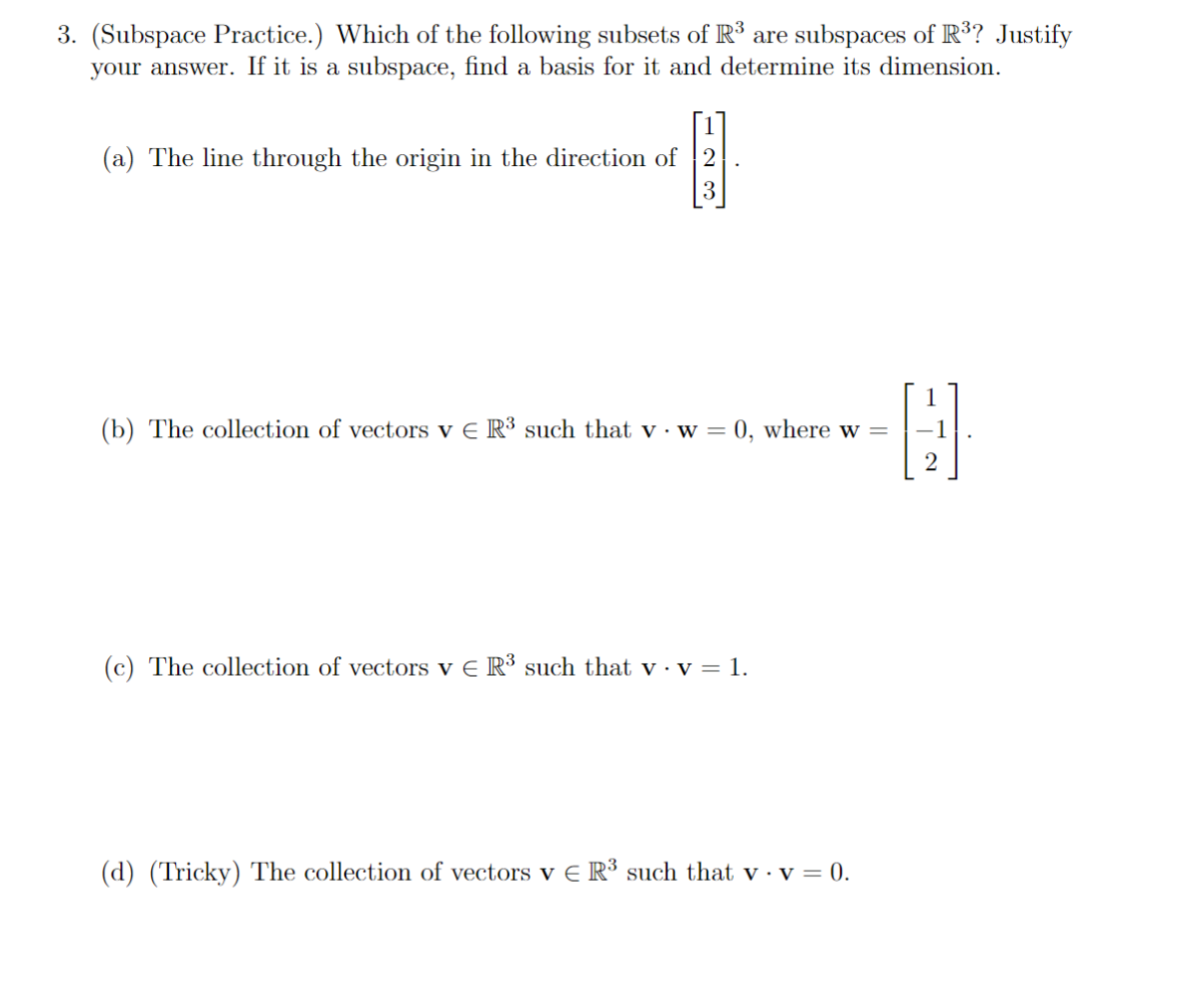 3. (Subspace Practice.) Which of the following subsets of $\mathbb{R}^3$ are subspaces of $\mathbb{R}^3$? Justify your answer. If it is a subspace, find a basis for it and determine its dimension.

(a) The line through the origin in the direction of $\begin{bmatrix} 1 \\ 2 \\ 3 \end{bmatrix}$.

(b) The collection of vectors $\mathbf{v} \in \mathbb{R}^3$ such that $\mathbf{v} \cdot \mathbf{w} = 0$, where $\mathbf{w} = \begin{bmatrix} 1 \\ -1 \\ 2 \end{bmatrix}$.

(c) The collection of vectors $\mathbf{v} \in \mathbb{R}^3$ such that $\mathbf{v} \cdot \mathbf{v} = 1$.

(d) (Tricky) The collection of vectors $\mathbf{v} \in \mathbb{R}^3$ such that $\mathbf{v} \cdot \mathbf{v} = 0$.